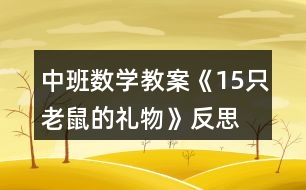 中班数学教案《15只老鼠的礼物》反思